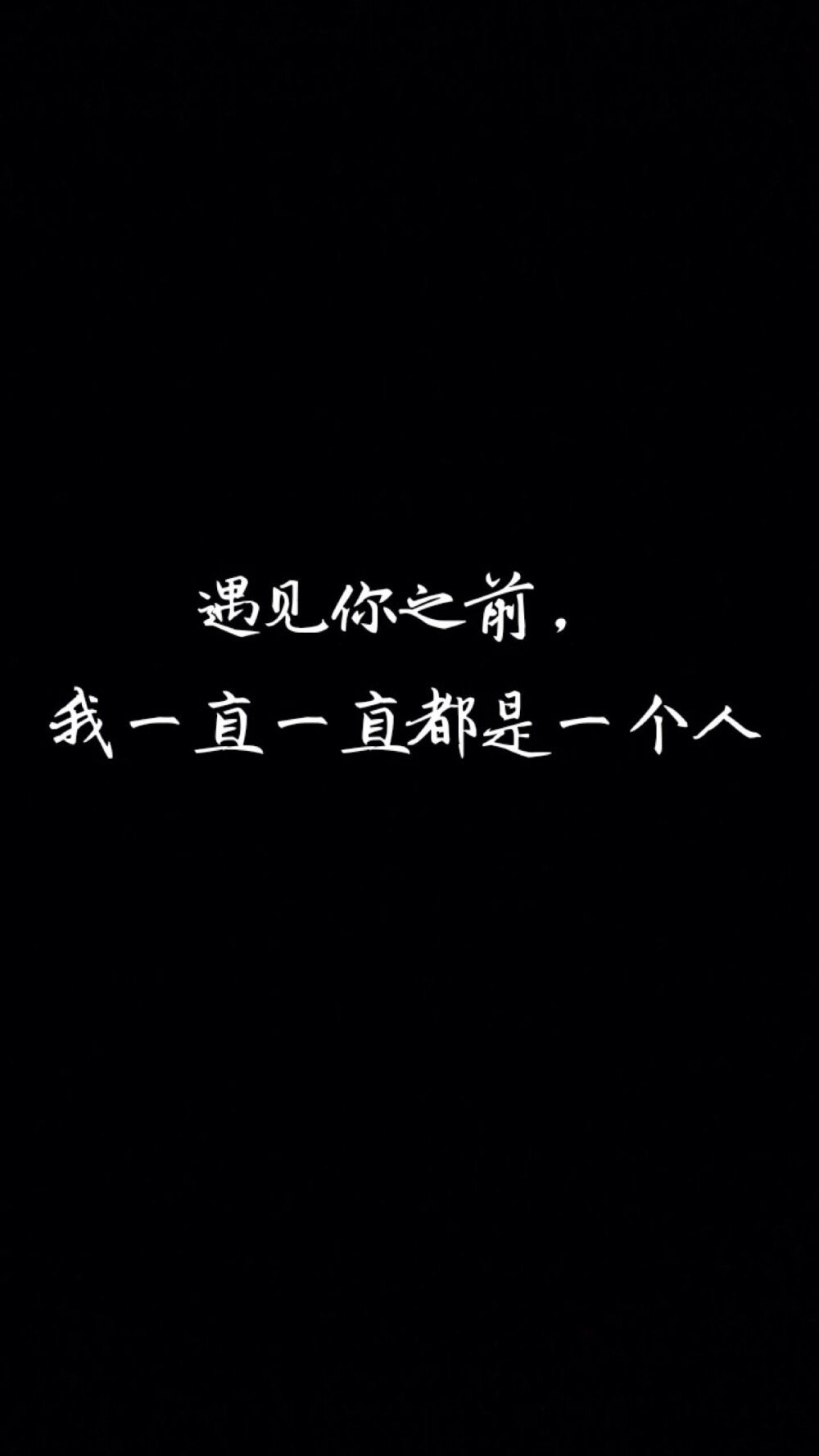 遇见你之前，
我一直一直都是一个人